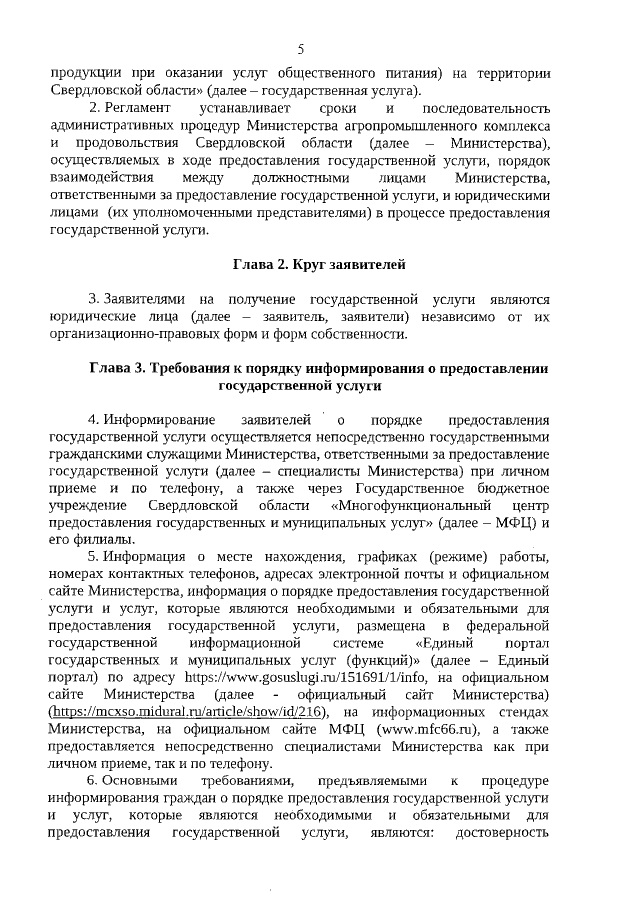 5

продукции при оказании услуг общественного питания) на территории Свердловской области» (далее – государственная услуга).

2. Регламент устанавливает сроки и последовательность административных процедур Министерства агропромышленного комплекса и продовольствия Свердловской области (далее – Министерства), осуществляемых в ходе предоставления государственной услуги, порядок взаимодействия между должностными лицами Министерства, ответственными за предоставление государственной услуги, и юридическими лицами (их уполномоченными представителями) в процессе предоставления государственной услуги.

Глава 2. Круг заявителей

3. Заявителями на получение государственной услуги являются юридические лица (далее – заявитель, заявители) независимо от их организационно-правовых форм и форм собственности.

Глава 3. Требования к порядку информирования о предоставлении государственной услуги

4. Информирование заявителей о порядке предоставления государственной услуги осуществляется непосредственно государственными гражданскими служащими Министерства, ответственными за предоставление государственной услуги (далее – специалисты Министерства) при личном приеме и по телефону, а также через Государственное бюджетное учреждение Свердловской области «Многофункциональный центр предоставления государственных и муниципальных услуг» (далее – МФЦ) и его филиалы.

5. Информация о месте нахождения, графиках (режиме) работы, номерах контактных телефонов, адресах электронной почты и официальном сайте Министерства, информация о порядке предоставления государственной услуги и услуг, которые являются необходимыми и обязательными для предоставления государственной услуги, размещена в федеральной государственной информационной системе «Единый портал государственных и муниципальных услуг (функций)» (далее – Единый портал) по адресу https://www.gosuslugi.ru/151691/1/info, на официальном сайте Министерства (далее - официальный сайт Министерства) (https://mcxso.midural.ru/article/show/id/216), на информационных стендах Министерства, на официальном сайте МФЦ (www.mfc66.ru), а также предоставляется непосредственно специалистами Министерства как при личном приеме, так и по телефону.

6. Основными требованиями, предъявляемыми к процедуре информирования граждан о порядке предоставления государственной услуги и услуг, которые являются необходимыми и обязательными для предоставления государственной услуги, являются: достоверность